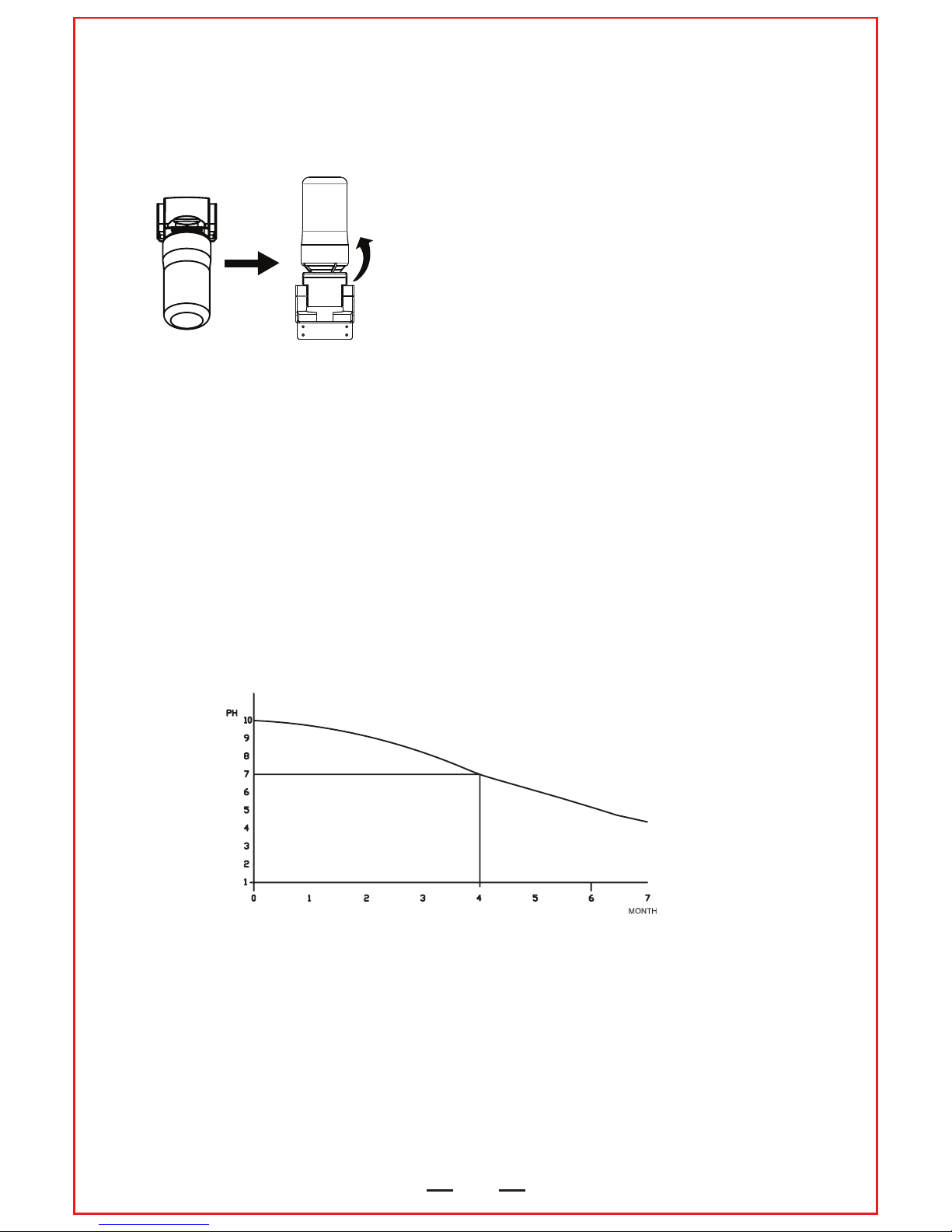 PH
10
9
8
7
6
5
4
3
2
1
0 1 2 3 4 5 6 7
MONTH